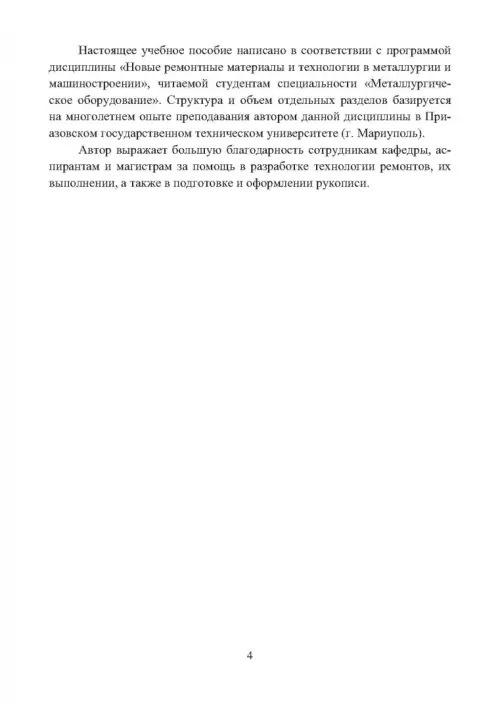 Настоящее учебное пособие написано в соответствии с программой дисциплины «Новые ремонтные материалы и технологии в металлургии и машиностроении», читаемой студентам специальности «Металлургическое оборудование». Структура и объем отдельных разделов базируется на многолетнем опыте преподавания автором данной дисциплины в Приазовском государственном техническом университете (г. Мариуполь).

Автор выражает большую благодарность сотрудникам кафедры, аспирантам и магистрам за помощь в разработке технологии ремонтов, их выполнении, а также в подготовке и оформлении рукописи.

4